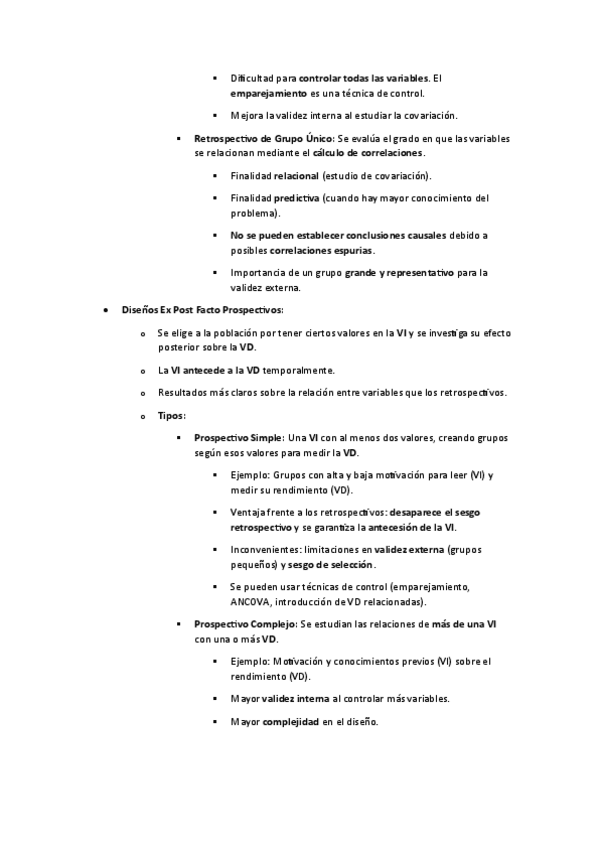 ▪ Dificultad para controlar todas las variables. El emparejamiento es una técnica de control.

▪ Mejora la validez interna al estudiar la covariación.

▪ Retrospectivo de Grupo Único: Se evalúa el grado en que las variables se relacionan mediante el cálculo de correlaciones.

▪ Finalidad relacional (estudio de covariación).

▪ Finalidad predictiva (cuando hay mayor conocimiento del problema).

▪ No se pueden establecer conclusiones causales debido a posibles correlaciones espurias.

▪ Importancia de un grupo grande y representativo para la validez externa.

• Diseños Ex Post Facto Prospectivos:

o Se elige a la población por tener ciertos valores en la VI y se investiga su efecto posterior sobre la VD.

o La VI antecede a la VD temporalmente.

o Resultados más claros sobre la relación entre variables que los retrospectivos.

o Tipos:

▪ Prospectivo Simple: Una VI con al menos dos valores, creando grupos según esos valores para medir la VD.

▪ Ejemplo: Grupos con alta y baja motivación para leer (VI) y medir su rendimiento (VD).

▪ Ventaja frente a los retrospectivos: desaparece el sesgo retrospectivo y se garantiza la antecesión de la VI.

▪ Inconvenientes: limitaciones en validez externa (grupos pequeños) y sesgo de selección.

▪ Se pueden usar técnicas de control (emparejamiento, ANCOVA, introducción de VD relacionadas).

▪ Prospectivo Complejo: Se estudian las relaciones de más de una VI con una o más VD.

▪ Ejemplo: Motivación y conocimientos previos (VI) sobre el rendimiento (VD).

▪ Mayor validez interna al controlar más variables.

▪ Mayor complejidad en el diseño.